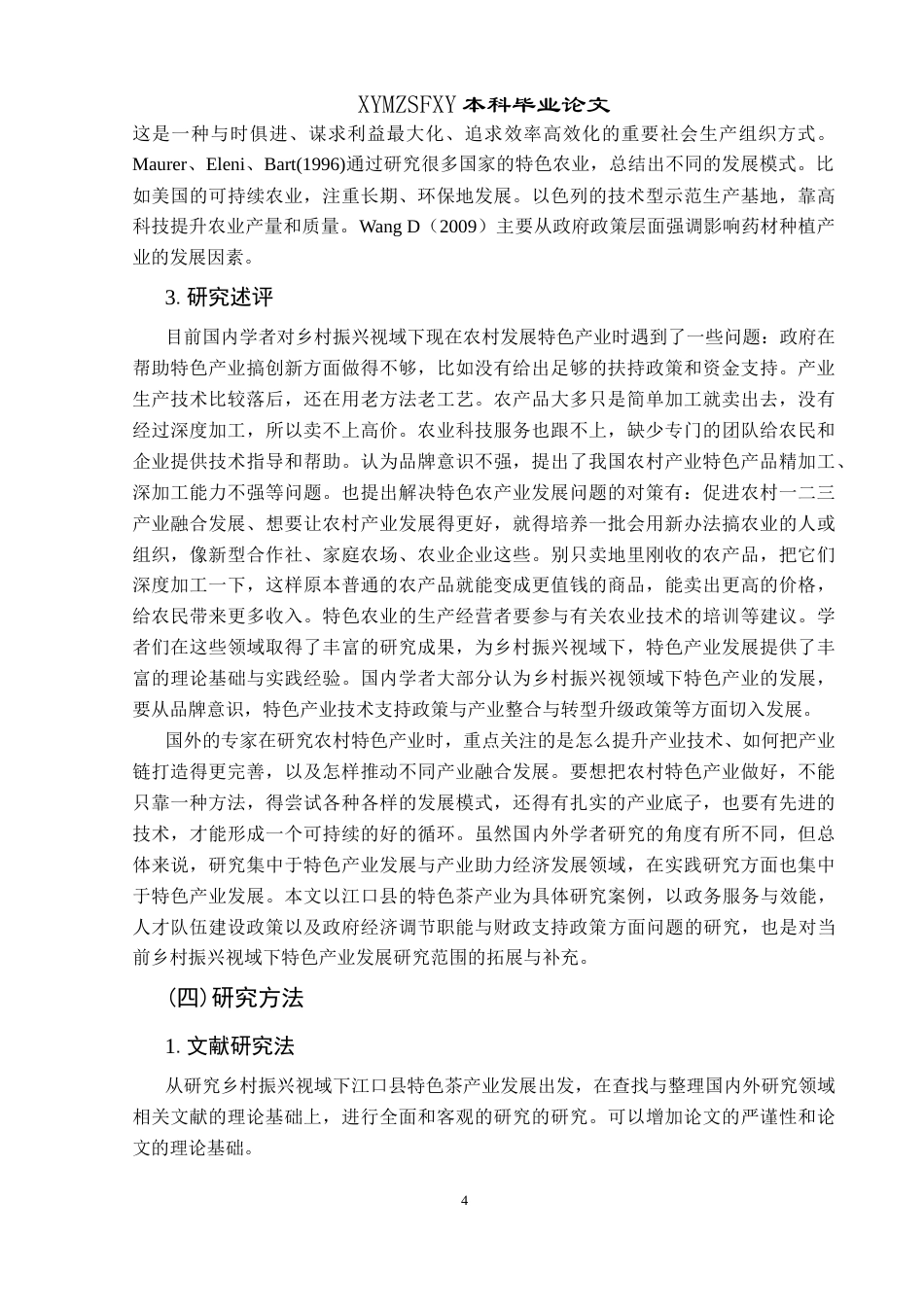 XYMZSFXY 本科毕业论文

这是一种与时俱进、谋求利益最大化、追求效率高效化的重要社会生产组织方式。Maurer、Eleni、Bart(1996)通过研究很多国家的特色农业，总结出不同的发展模式。比如美国的可持续农业，注重长期、环保地发展。以色列的技术型示范生产基地，靠高科技提升农业产量和质量。Wang D（2009）主要从政府政策层面强调影响药材种植产业的发展因素。

3. 研究述评

目前国内学者对乡村振兴视域下现在农村发展特色产业时遇到了一些问题：政府在帮助特色产业搞创新方面做得不够，比如没有给出足够的扶持政策和资金支持。产业生产技术比较落后，还在用老方法老工艺。农产品大多只是简单加工就卖出去，没有经过深度加工，所以卖不上高价。农业科技服务也跟不上，缺少专门的团队给农民和企业提供技术指导和帮助。认为品牌意识不强，提出了我国农村产业特色产品精加工、深加工能力不强等问题。也提出解决特色农产业发展问题的对策有：促进农村一二三产业融合发展、想要让农村产业发展得更好，就得培养一批会用新办法搞农业的人或组织，像新型合作社、家庭农场、农业企业这些。别只卖地里刚收的农产品，把它们深度加工一下，这样原本普通的农产品就能变成更值钱的商品，能卖出更高的价格，给农民带来更多收入。特色农业的生产经营者要参与有关农业技术的培训等建议。学者们在这些领域取得了丰富的研究成果，为乡村振兴视域下，特色产业发展提供了丰富的理论基础与实践经验。国内学者大部分认为乡村振兴视领域下特色产业的发展，要从品牌意识，特色产业技术支持政策与产业整合与转型升级政策等方面切入发展。

国外的专家在研究农村特色产业时，重点关注的是怎么提升产业技术、如何把产业链打造得更完善，以及怎样推动不同产业融合发展。要想把农村特色产业做好，不能只靠一种方法，得尝试各种各样的发展模式，还得有扎实的产业底子，也要有先进的技术，才能形成一个可持续的好的循环。虽然国内外学者研究的角度有所不同，但总体来说，研究集中于特色产业发展与产业助力经济发展领域，在实践研究方面也集中于特色产业发展。本文以江口县的特色茶产业为具体研究案例，以政务服务与效能，人才队伍建设政策以及政府经济调节职能与财政支持政策方面问题的研究，也是对当前乡村振兴视域下特色产业发展研究范围的拓展与补充。

(四)研究方法

1. 文献研究法

从研究乡村振兴视域下江口县特色茶产业发展出发，在查找与整理国内外研究领域相关文献的理论基础上，进行全面和客观的研究的研究。可以增加论文的严谨性和论文的理论基础。

4